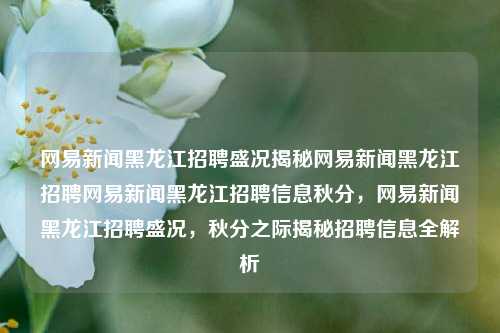 网易新闻黑龙江招聘盛况揭秘网易新闻黑龙江招聘网易新闻黑龙江招聘信息秋分，网易新闻黑龙江招聘盛况，秋分之际揭秘招聘信息全解析